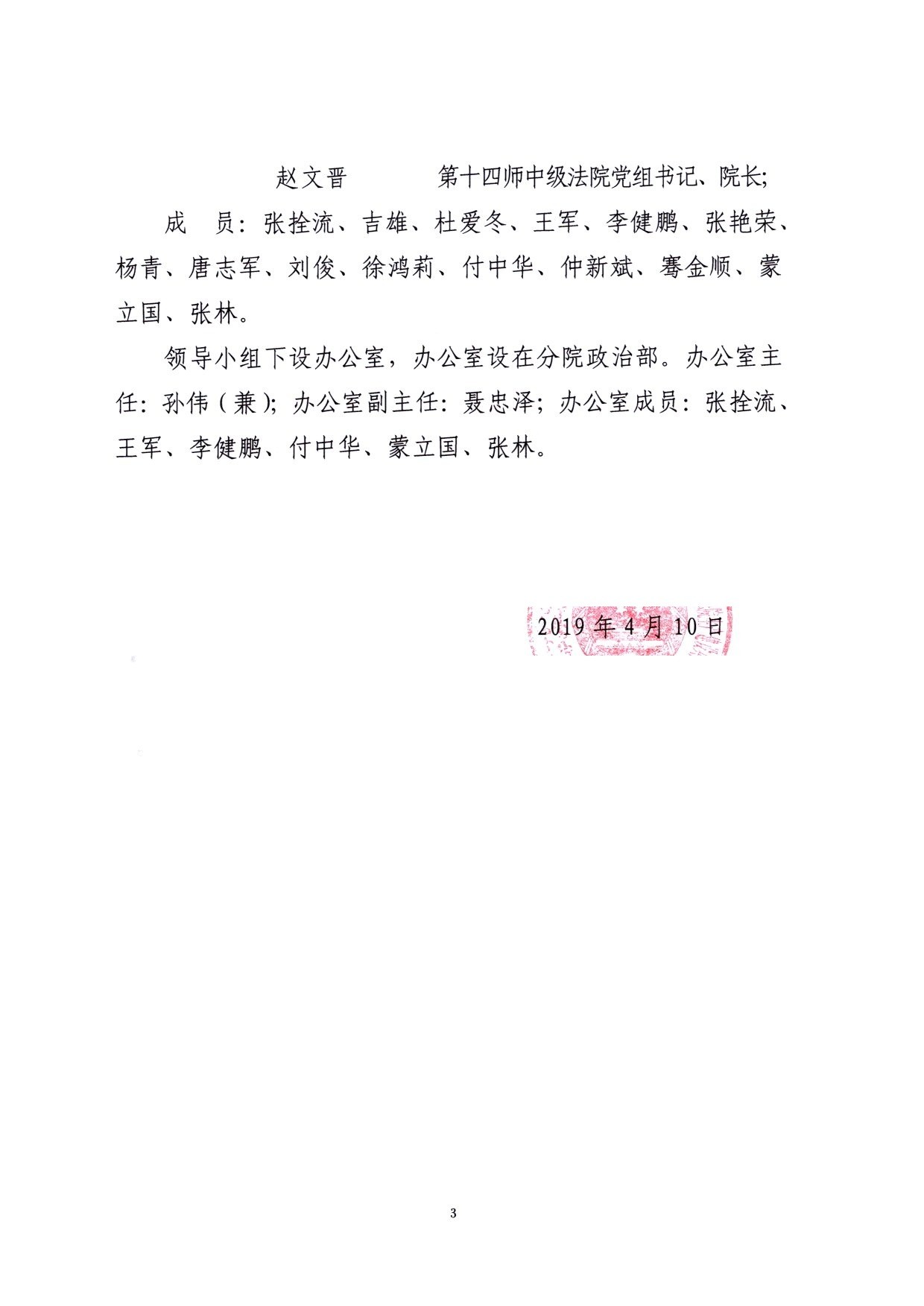 赵文晋 第十四师中级法院党组书记、院长;

成 员：张拴流、吉雄、杜爱冬、王军、李健鹏、张艳荣、杨青、唐志军、刘俊、徐鸿莉、付中华、仲新斌、骞金顺、蒙立国、张林。

领导小组下设办公室，办公室设在分院政治部。办公室主任：孙伟(兼)；办公室副主任：聂忠泽；办公室成员：张拴流、王军、李健鹏、付中华、蒙立国、张林。

2019年4月10日

3